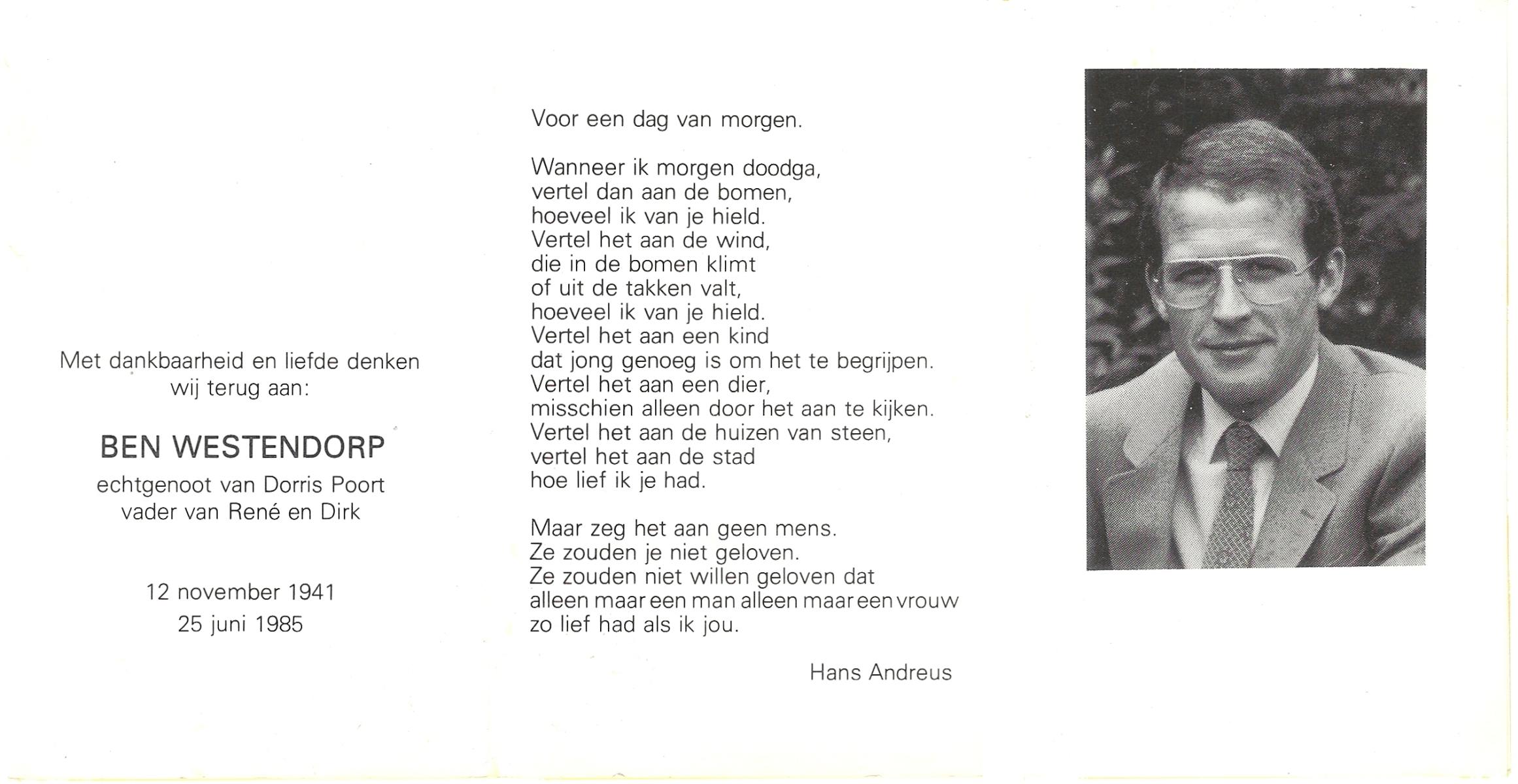 Met dankbaarheid en liefde denken wij terug aan:

BEN WESTENDORP
echtgenoot van Dorris Poort
vader van René en Dirk

12 november 1941
25 juni 1985

Voor een dag van morgen.

Wanneer ik morgen doodga,
vertel dan aan de bomen,
hoeveel ik van je hield.
Vertel het aan de wind,
die in de bomen klimt
of uit de takken valt,
hoeveel ik van je hield.
Vertel het aan een kind
dat jong genoeg is om het te begrijpen.
Vertel het aan een dier,
misschien alleen door het aan te kijken.
Vertel het aan de huizen van steen,
vertel het aan de stad
hoe lief ik je had.

Maar zeg het aan geen mens.
Ze zouden je niet geloven.
Ze zouden niet willen geloven dat
alleen maar een man alleen maar een vrouw
zo lief had als ik jou.

Hans Andreus